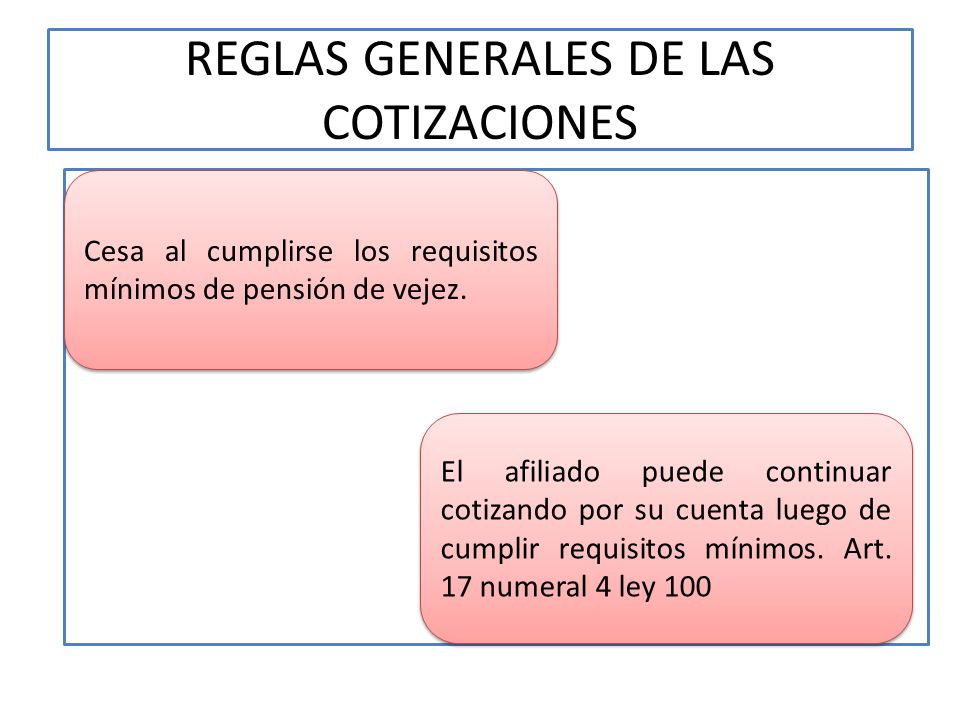 REGLAS GENERALES DE LAS COTIZACIONES

Cesa al cumplirse los requisitos mínimos de pensión de vejez.

El afiliado puede continuar cotizando por su cuenta luego de cumplir requisitos mínimos. Art. 17 numeral 4 ley 100